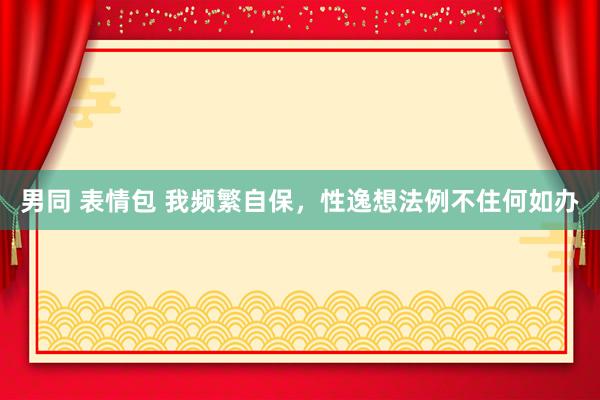 男同 表情包 我频繁自保，性逸想法例不住何如办